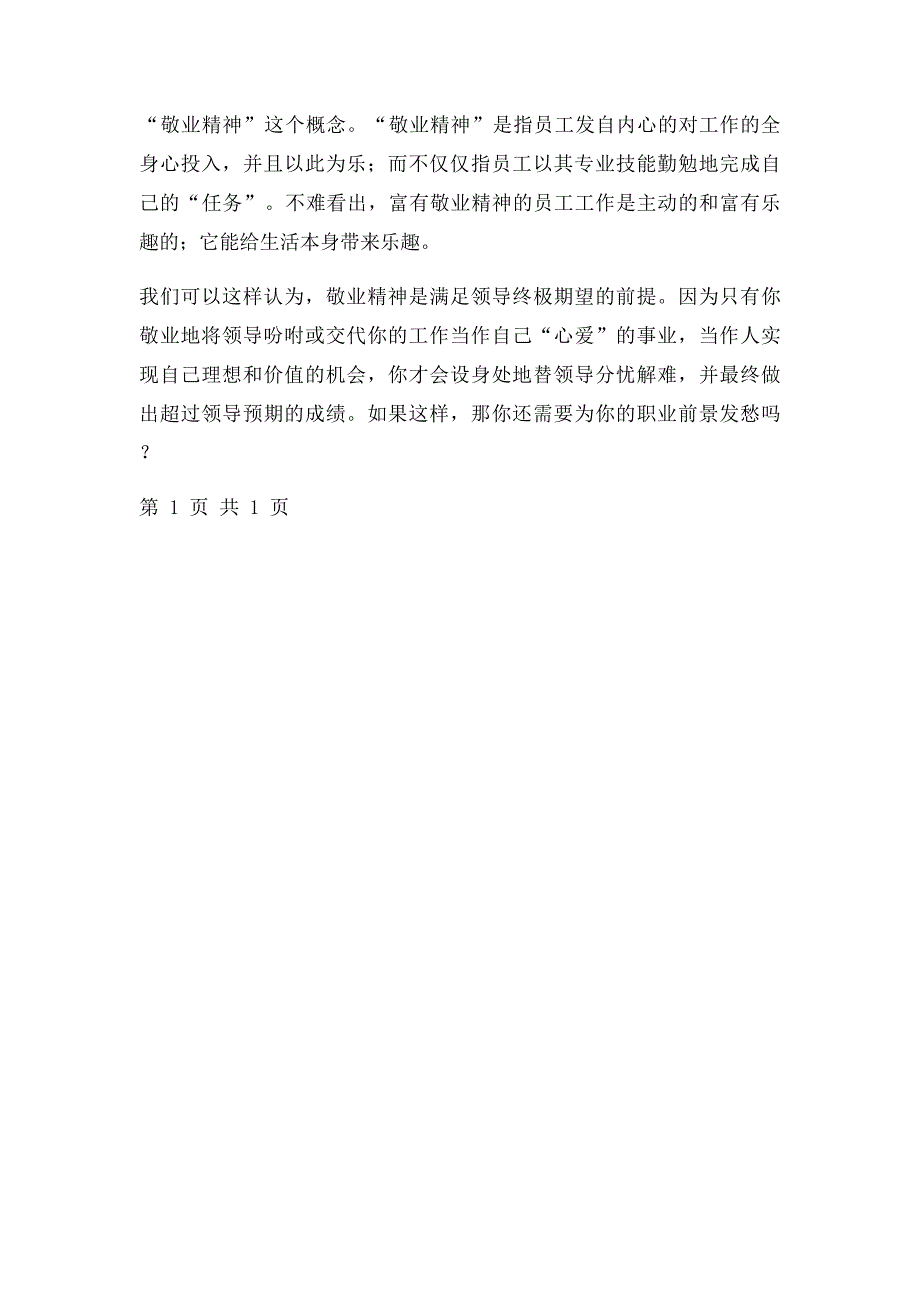 “敬业精神”这个概念。“敬业精神”是指员工发自内心的对工作的全身心投入，并且以此为乐；而不仅仅指员工以其专业技能勤勉地完成自己的“任务”。不难看出，富有敬业精神的员工工作是主动的和富有乐趣的；它能给生活本身带来乐趣。

我们可以这样认为，敬业精神是满足领导终极期望的前提。因为只有你敬业地将领导吩咐或交代你的工作当作自己“心爱”的事业，当作人实现自己理想和价值的机会，你才会设身处地替领导分忧解难，并最终做出超过领导预期的成绩。如果这样，那你还需要为你的职业前景发愁吗？

第 1 页 共 1 页